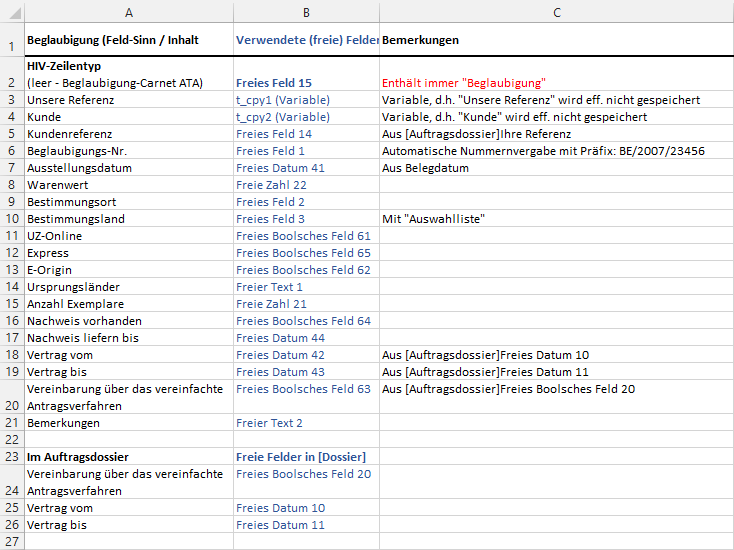 |  | A | B | C |
|---|---|---|---|
| 1 | Beglaubigung (Feld-Sinn / Inhalt | Verwendete (freie) Felder | Bemerkungen |
| 2 | HIV-Zeilentyp (leer - Beglaubigung-Carnet ATA) | Freies Feld 15 | Enthält immer "Beglaubigung" |
| 3 | Unsere Referenz | t_cpy1 (Variable) | Variable, d.h. "Unsere Referenz" wird eff. nicht gespeichert |
| 4 | Kunde | t_cpy2 (Variable) | Variable, d.h. "Kunde" wird eff. nicht gespeichert |
| 5 | Kundenreferenz | Freies Feld 14 | Aus [Auftragsdossier]Ihre Referenz |
| 6 | Beglaubigungs-Nr. | Freies Feld 1 | Automatische Nummernvergabe mit Präfix: BE/2007/23456 |
| 7 | Ausstellungsdatum | Freies Datum 41 | Aus Belegdatum |
| 8 | Warenwert | Freie Zahl 22 |  |
| 9 | Bestimmungsort | Freies Feld 2 |  |
| 10 | Bestimmungsland | Freies Feld 3 | Mit "Auswahlliste" |
| 11 | UZ-Online | Freies Boolsches Feld 61 |  |
| 12 | Express | Freies Boolsches Feld 65 |  |
| 13 | E-Origin | Freies Boolsches Feld 62 |  |
| 14 | Ursprungsländer | Freier Text 1 |  |
| 15 | Anzahl Exemplare | Freie Zahl 21 |  |
| 16 | Nachweis vorhanden | Freies Boolsches Feld 64 |  |
| 17 | Nachweis liefern bis | Freies Datum 44 |  |
| 18 | Vertrag vom | Freies Datum 42 | Aus [Auftragsdossier]Freies Datum 10 |
| 19 | Vertrag bis | Freies Datum 43 | Aus [Auftragsdossier]Freies Datum 11 |
| 20 | Vereinbarung über das vereinfachte Antragsverfahren | Freies Boolsches Feld 63 | Aus [Auftragsdossier]Freies Boolsches Feld 20 |
| 21 | Bemerkungen | Freier Text 2 |  |
| 22 |  |  |  |
| 23 | Im Auftragsdossier | Freie Felder in [Dossier] |  |
| 24 | Vereinbarung über das vereinfachte Antragsverfahren | Freies Boolsches Feld 20 |  |
| 25 | Vertrag vom | Freies Datum 10 |  |
| 26 | Vertrag bis | Freies Datum 11 |  |
| 27 |  |  |  |